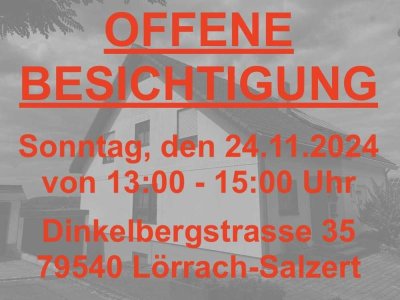 OFFENE
BESICHTIGUNG

Sonntag, den 24.11.2024
von 13:00 - 15:00 Uhr

Dinkelbergstrasse 35
79540 Lörrach-Salzert